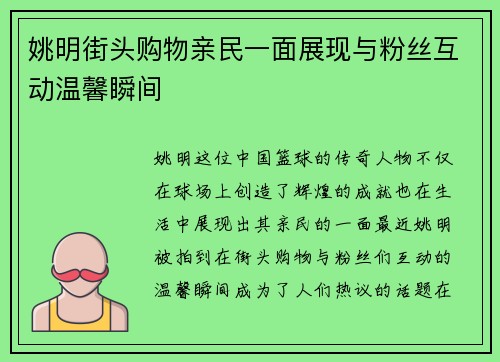 姚明街头购物亲民一面展现与粉丝互动温馨瞬间

姚明这位中国篮球的传奇人物不仅在球场上创造了辉煌的成就也在生活中展现出其亲民的一面最近姚明被拍到在街头购物与粉丝们互动的温馨瞬间成为了人们热议的话题在